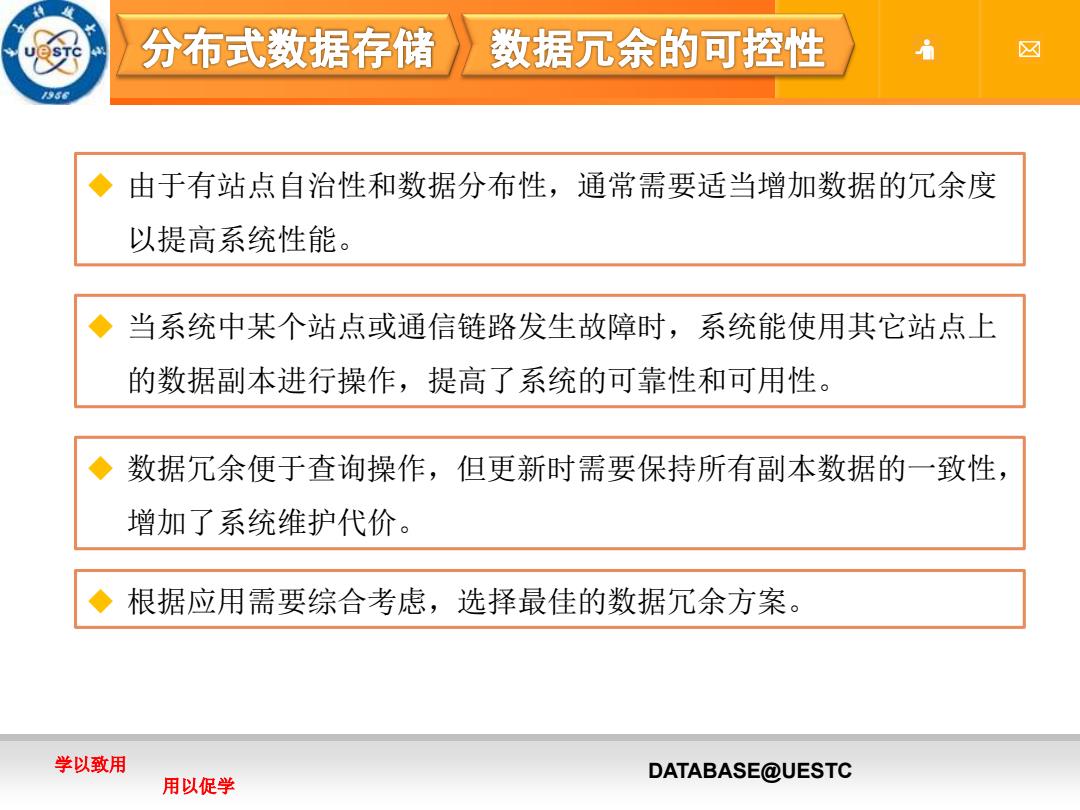 UESTC
1956

分布式数据存储 数据冗余的可控性

◆ 由于有站点自治性和数据分布性，通常需要适当增加数据的冗余度以提高系统性能。

◆ 当系统中某个站点或通信链路发生故障时，系统能使用其它站点上的数据副本进行操作，提高了系统的可靠性和可用性。

◆ 数据冗余便于查询操作，但更新时需要保持所有副本数据的一致性，增加了系统维护代价。

◆ 根据应用需要综合考虑，选择最佳的数据冗余方案。

学以致用
用以促学

DATABASE@UESTC